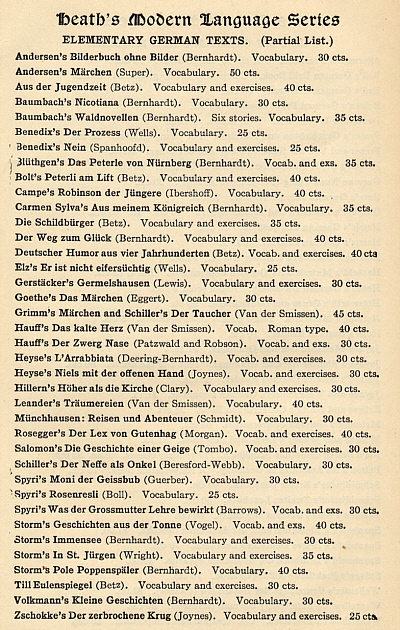 Heath's Modern Language Series

ELEMENTARY GERMAN TEXTS. (Partial List.)

Andersen's Bilderbuch ohne Bilder (Bernhardt). Vocabulary. 30 cts.
Andersen's Märchen (Super). Vocabulary. 50 cts.
Aus der Jugendzeit (Betz). Vocabulary and exercises. 40 cts.
Baumbach's Nicotiana (Bernhardt). Vocabulary. 30 cts.
Baumbach's Waldnovellen (Bernhardt). Six stories. Vocabulary. 35 cts.
Benedix's Der Prozess (Wells). Vocabulary. 25 cts.
Benedix's Nein (Spanhoofd). Vocabulary and exercises. 25 cts.
Blüthgen's Das Peterle von Nürnberg (Bernhardt). Vocab. and exs. 35 cts.
Bolt's Peterli am Lift (Betz). Vocabulary and exercises. 40 cts.
Campe's Robinson der Jüngere (Ibershoff). Vocabulary. 40 cts.
Carmen Sylva's Aus meinem Königreich (Bernhardt). Vocabulary. 35 cts.
Die Schildbürger (Betz). Vocabulary and exercises. 35 cts.
Der Weg zum Glück (Bernhardt). Vocabulary and exercises. 40 cts.
Deutscher Humor aus vier Jahrhunderten (Betz). Vocab. and exercises. 40 cts
Elz's Er ist nicht eifersüchtig (Wells). Vocabulary. 25 cts.
Gerstäcker's Germelshausen (Lewis). Vocabulary and exercises. 30 cts.
Goethe's Das Märchen (Eggert). Vocabulary. 30 cts.
Grimm's Märchen and Schiller's Der Taucher (Van der Smissen). 45 cts.
Hauff's Das kalte Herz (Van der Smissen). Vocab. Roman type. 40 cts.
Hauff's Der Zwerg Nase (Patzwald and Robson). Vocab. and exs. 30 cts.
Heyse's L'Arrabbiata (Deering-Bernhardt). Vocab. and exercises. 30 cts.
Heyse's Niels mit der offenen Hand (Joynes). Vocab. and exercises. 30 cts.
Hillern's Höher als die Kirche (Clary). Vocabulary and exercises. 30 cts.
Leander's Träumereien (Van der Smissen). Vocabulary. 40 cts.
Münchhausen: Reisen und Abenteuer (Schmidt). Vocabulary. 30 cts.
Rosegger's Der Lex von Gutenhag (Morgan). Vocab. and exercises. 40 cts.
Salomon's Die Geschichte einer Geige (Tombo). Vocab. and exercises. 30 cts.
Schiller's Der Neffe als Onkel (Beresford-Webb). Vocabulary. 30 cts.
Spyri's Moni der Geissbub (Guerber). Vocabulary. 30 cts.
Spyri's Rosenresli (Boll). Vocabulary. 25 cts.
Spyri's Was der Grossmutter Lehre bewirkt (Barrows). Vocab. and exs. 30 cts.
Storm's Geschichten aus der Tonne (Vogel). Vocab. and exs. 40 cts.
Storm's Immensee (Bernhardt). Vocabulary and exercises. 30 cts.
Storm's In St. Jürgen (Wright). Vocabulary and exercises. 35 cts.
Storm's Pole Poppenspäler (Bernhardt). Vocabulary. 40 cts.
Till Eulenspiegel (Betz). Vocabulary and exercises. 30 cts.
Volkmann's Kleine Geschichten (Bernhardt). Vocabulary. 30 cts.
Zschokke's Der zerbrochene Krug (Joynes). Vocabulary and exercises. 25 cts.